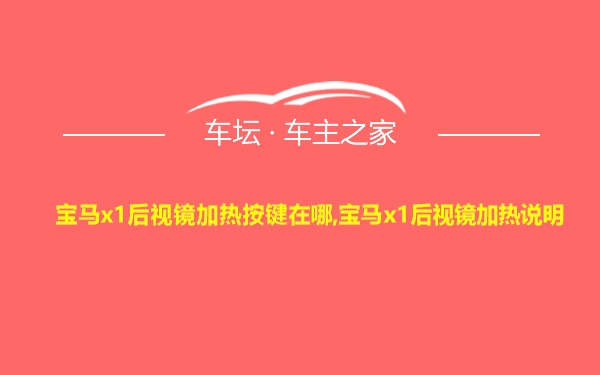 车坛 · 车主之家

宝马x1后视镜加热按键在哪,宝马x1后视镜加热说明